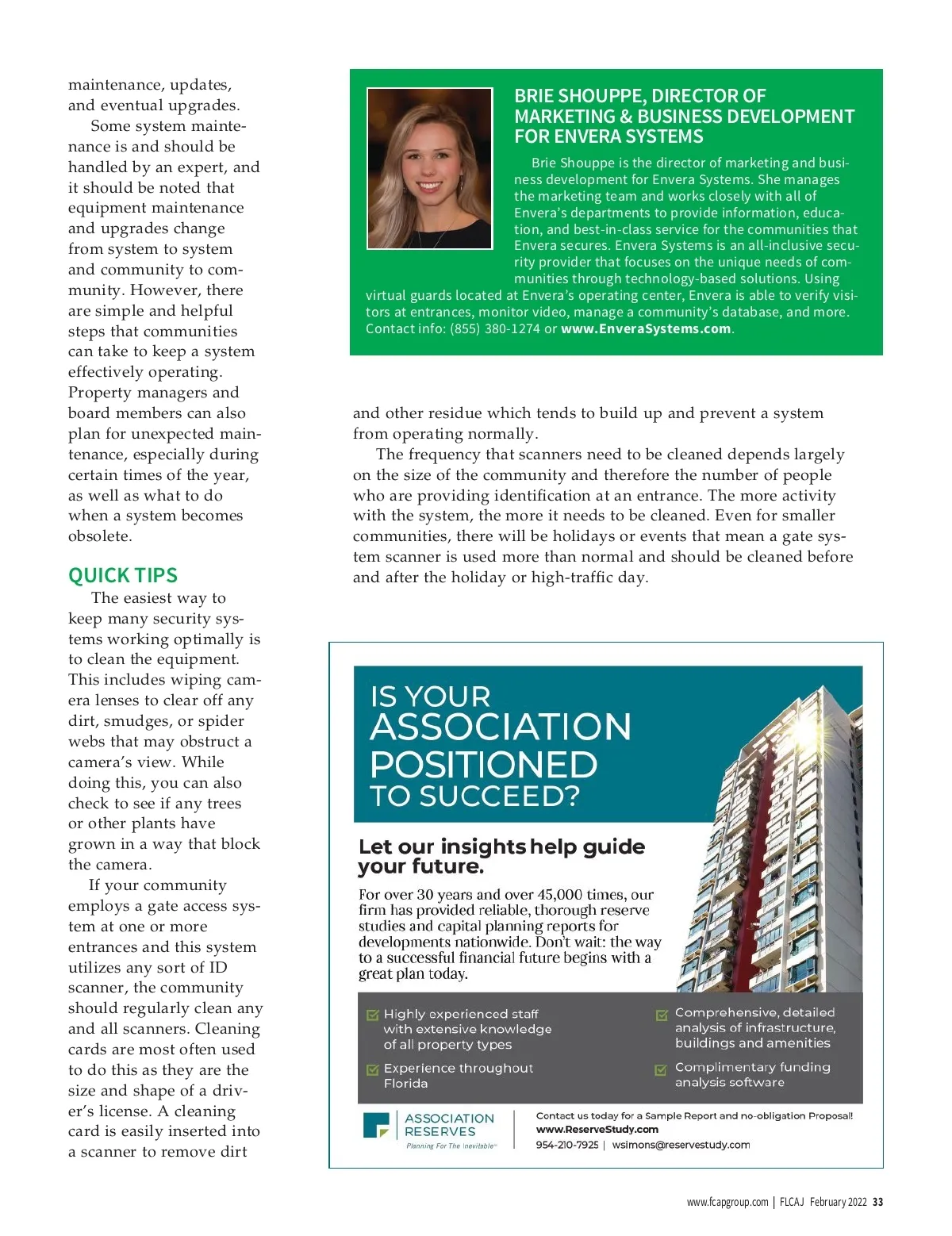 maintenance, updates, and eventual upgrades.

Some system maintenance is and should be handled by an expert, and it should be noted that equipment maintenance and upgrades change from system to system and community to community. However, there are simple and helpful steps that communities can take to keep a system effectively operating. Property managers and board members can also plan for unexpected maintenance, especially during certain times of the year, as well as what to do when a system becomes obsolete.

QUICK TIPS

The easiest way to keep many security systems working optimally is to clean the equipment. This includes wiping camera lenses to clear off any dirt, smudges, or spider webs that may obstruct a camera's view. While doing this, you can also check to see if any trees or other plants have grown in a way that block the camera.

If your community employs a gate access system at one or more entrances and this system utilizes any sort of ID scanner, the community should regularly clean any and all scanners. Cleaning cards are most often used to do this as they are the size and shape of a driver's license. A cleaning card is easily inserted into a scanner to remove dirt

BRIE SHOUPPE, DIRECTOR OF MARKETING & BUSINESS DEVELOPMENT FOR ENVERA SYSTEMS

Brie Shouppe is the director of marketing and business development for Envera Systems. She manages the marketing team and works closely with all of Envera's departments to provide information, education, and best-in-class service for the communities that Envera secures. Envera Systems is an all-inclusive security provider that focuses on the unique needs of communities through technology-based solutions. Using virtual guards located at Envera's operating center, Envera is able to verify visitors at entrances, monitor video, manage a community's database, and more. Contact info: (855) 380-1274 or www.EnveraSystems.com.

and other residue which tends to build up and prevent a system from operating normally.

The frequency that scanners need to be cleaned depends largely on the size of the community and therefore the number of people who are providing identification at an entrance. The more activity with the system, the more it needs to be cleaned. Even for smaller communities, there will be holidays or events that mean a gate system scanner is used more than normal and should be cleaned before and after the holiday or high-traffic day.

IS YOUR ASSOCIATION POSITIONED TO SUCCEED?

Let our insights help guide your future.

For over 30 years and over 45,000 times, our firm has provided reliable, thorough reserve studies and capital planning reports for developments nationwide. Don't wait: the way to a successful financial future begins with a great plan today.

Highly experienced staff with extensive knowledge of all property types

Experience throughout Florida

Comprehensive, detailed analysis of infrastructure, buildings and amenities

Complimentary funding analysis software

ASSOCIATION RESERVES
Planning For The Inevitable™

Contact us today for a Sample Report and no-obligation Proposal!
www.ReserveStudy.com
954-210-7925 | wsimons@reservestudy.com

www.fcapgroup.com | FLCAJ February 2022 33